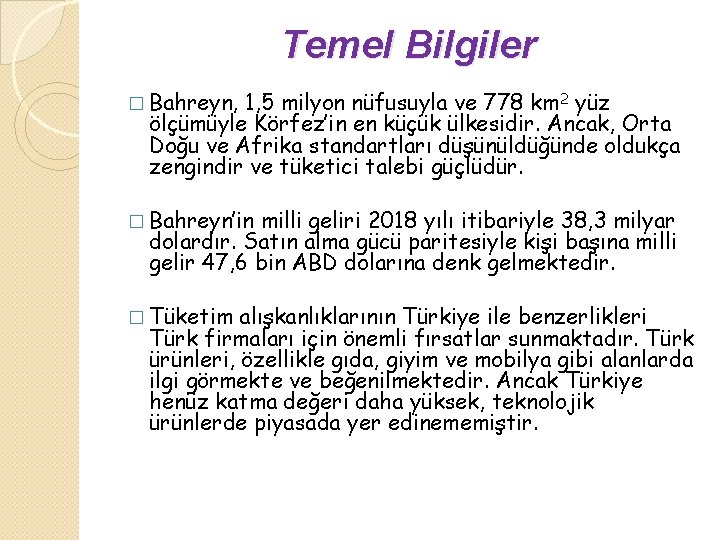 Temel Bilgiler

☐ Bahreyn, 1,5 milyon nüfusuyla ve 778 $km^2$ yüz ölçümüyle Körfez'in en küçük ülkesidir. Ancak, Orta Doğu ve Afrika standartları düşünüldüğünde oldukça zengindir ve tüketici talebi güçlüdür.

☐ Bahreyn'in milli geliri 2018 yılı itibariyle 38,3 milyar dolardır. Satın alma gücü paritesiyle kişi başına milli gelir 47,6 bin ABD dolarına denk gelmektedir.

☐ Tüketim alışkanlıklarının Türkiye ile benzerlikleri Türk firmaları için önemli fırsatlar sunmaktadır. Türk ürünleri, özellikle gıda, giyim ve mobilya gibi alanlarda ilgi görmekte ve beğenilmektedir. Ancak Türkiye henüz katma değeri daha yüksek, teknolojik ürünlerde piyasada yer edinememiştir.